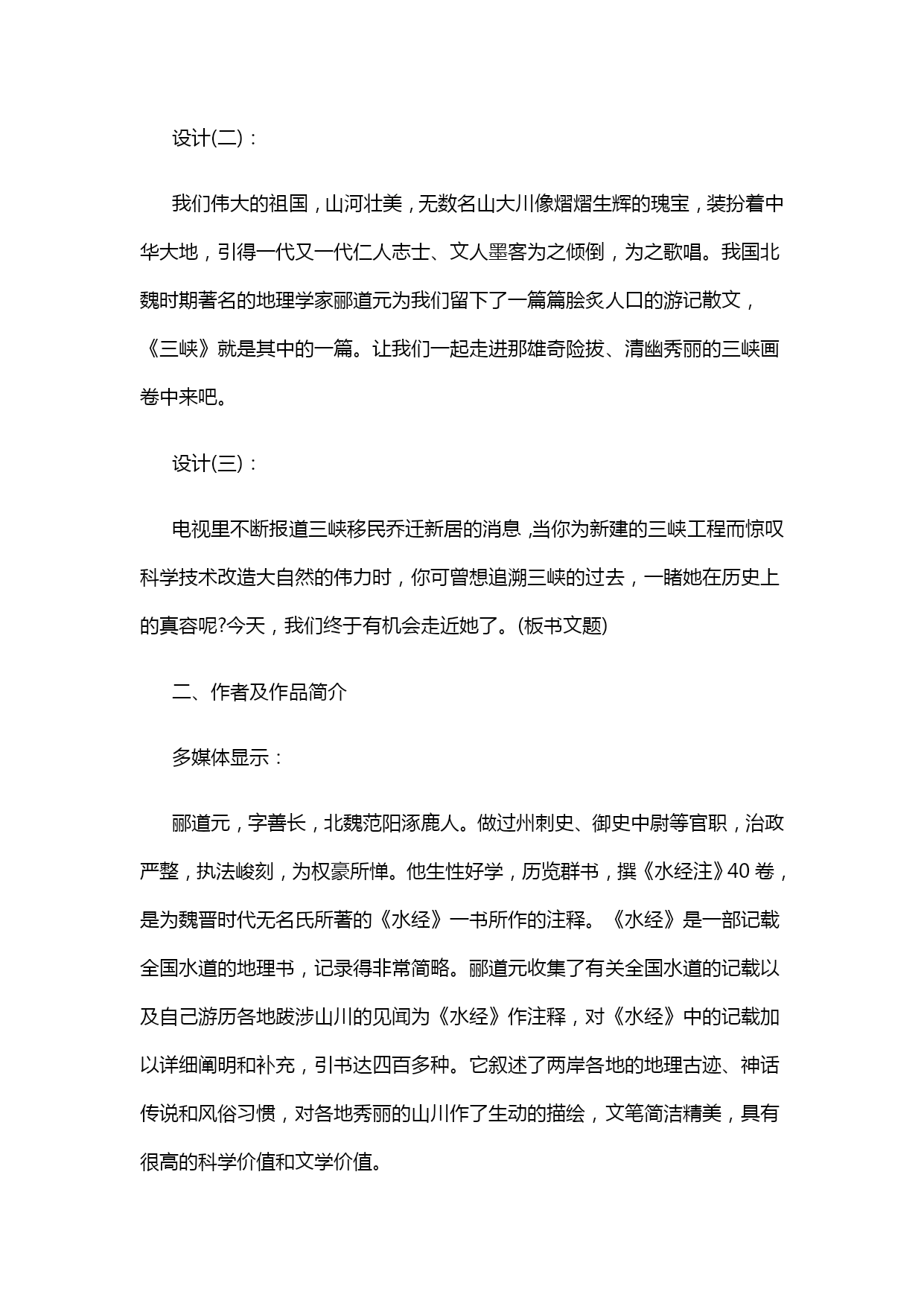 设计(二)：

我们伟大的祖国，山河壮美，无数名山大川像熠熠生辉的瑰宝，装扮着中华大地，引得一代又一代仁人志士、文人墨客为之倾倒，为之歌唱。我国北魏时期著名的地理学家郦道元为我们留下了一篇篇脍炙人口的游记散文，《三峡》就是其中的一篇。让我们一起走进那雄奇险拔、清幽秀丽的三峡画卷中来吧。

设计(三)：

电视里不断报道三峡移民乔迁新居的消息，当你为新建的三峡工程而惊叹科学技术改造大自然的伟力时，你可曾想追溯三峡的过去，一睹她在历史上的真容呢?今天，我们终于有机会走近她了。(板书文题)

二、作者及作品简介

多媒体显示：

郦道元，字善长，北魏范阳涿鹿人。做过州刺史、御史中尉等官职，治政严整，执法峻刻，为权豪所惮。他生性好学，历览群书，撰《水经注》40 卷，是为魏晋时代无名氏所著的《水经》一书所作的注释。《水经》是一部记载全国水道的地理书，记录得非常简略。郦道元收集了有关全国水道的记载以及自己游历各地跋涉山川的见闻为《水经》作注释，对《水经》中的记载加以详细阐明和补充，引书达四百多种。它叙述了两岸各地的地理古迹、神话传说和风俗习惯，对各地秀丽的山川作了生动的描绘，文笔简洁精美，具有很高的科学价值和文学价值。